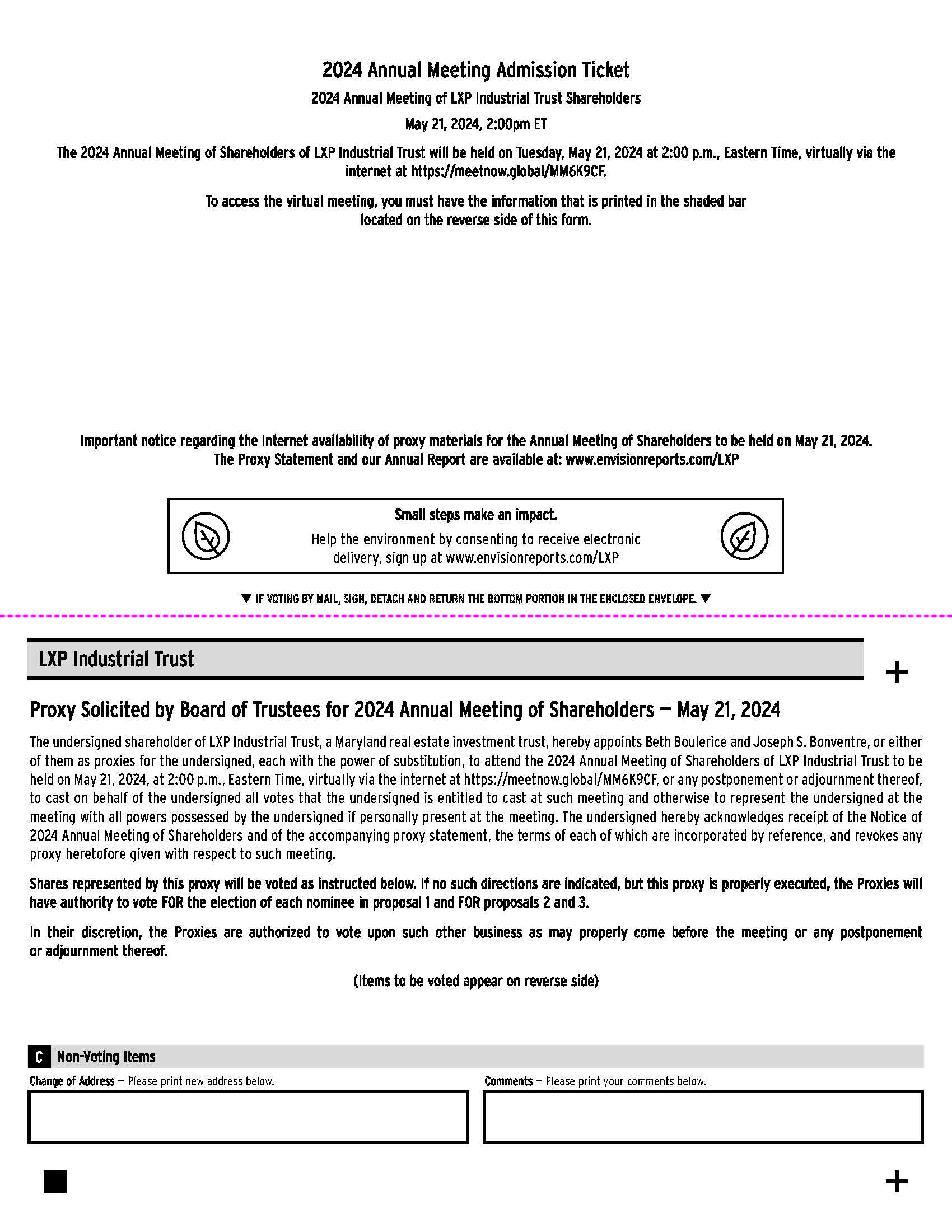 2024 Annual Meeting Admission Ticket

2024 Annual Meeting of LXP Industrial Trust Shareholders

May 21, 2024, 2:00pm ET

The 2024 Annual Meeting of Shareholders of LXP Industrial Trust will be held on Tuesday, May 21, 2024 at 2:00 p.m., Eastern Time, virtually via the internet at https://meetnow.global/MM6K9CF.

To access the virtual meeting, you must have the information that is printed in the shaded bar located on the reverse side of this form.

Important notice regarding the Internet availability of proxy materials for the Annual Meeting of Shareholders to be held on May 21, 2024. The Proxy Statement and our Annual Report are available at: www.envisionreports.com/LXP

Small steps make an impact.

Help the environment by consenting to receive electronic delivery, sign up at www.envisionreports.com/LXP

▼ IF VOTING BY MAIL, SIGN, DETACH AND RETURN THE BOTTOM PORTION IN THE ENCLOSED ENVELOPE. ▼

LXP Industrial Trust

+

Proxy Solicited by Board of Trustees for 2024 Annual Meeting of Shareholders — May 21, 2024

The undersigned shareholder of LXP Industrial Trust, a Maryland real estate investment trust, hereby appoints Beth Boulerice and Joseph S. Bonventre, or either of them as proxies for the undersigned, each with the power of substitution, to attend the 2024 Annual Meeting of Shareholders of LXP Industrial Trust to be held on May 21, 2024, at 2:00 p.m., Eastern Time, virtually via the internet at https://meetnow.global/MM6K9CF, or any postponement or adjournment thereof, to cast on behalf of the undersigned all votes that the undersigned is entitled to cast at such meeting and otherwise to represent the undersigned at the meeting with all powers possessed by the undersigned if personally present at the meeting. The undersigned hereby acknowledges receipt of the Notice of 2024 Annual Meeting of Shareholders and of the accompanying proxy statement, the terms of each of which are incorporated by reference, and revokes any proxy heretofore given with respect to such meeting.

Shares represented by this proxy will be voted as instructed below. If no such directions are indicated, but this proxy is properly executed, the Proxies will have authority to vote FOR the election of each nominee in proposal 1 and FOR proposals 2 and 3.

In their discretion, the Proxies are authorized to vote upon such other business as may properly come before the meeting or any postponement or adjournment thereof.

(Items to be voted appear on reverse side)

C Non-Voting Items

Change of Address — Please print new address below.

Comments — Please print your comments below.

+